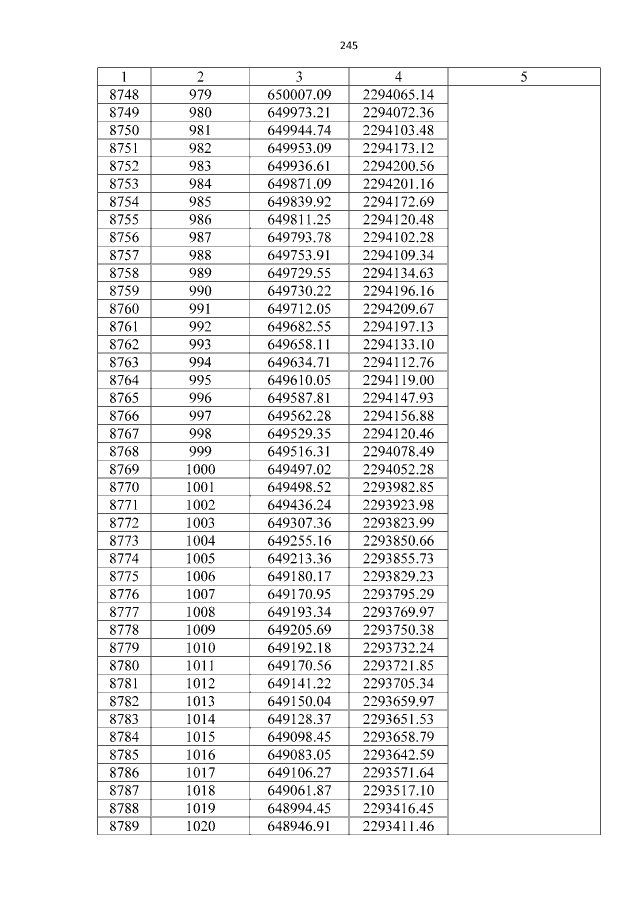 245

| 1 | 2 | 3 | 4 | 5 |
|---|---|---|---|---|
| 8748 | 979 | 650007.09 | 2294065.14 | |
| 8749 | 980 | 649973.21 | 2294072.36 | |
| 8750 | 981 | 649944.74 | 2294103.48 | |
| 8751 | 982 | 649953.09 | 2294173.12 | |
| 8752 | 983 | 649936.61 | 2294200.56 | |
| 8753 | 984 | 649871.09 | 2294201.16 | |
| 8754 | 985 | 649839.92 | 2294172.69 | |
| 8755 | 986 | 649811.25 | 2294120.48 | |
| 8756 | 987 | 649793.78 | 2294102.28 | |
| 8757 | 988 | 649753.91 | 2294109.34 | |
| 8758 | 989 | 649729.55 | 2294134.63 | |
| 8759 | 990 | 649730.22 | 2294196.16 | |
| 8760 | 991 | 649712.05 | 2294209.67 | |
| 8761 | 992 | 649682.55 | 2294197.13 | |
| 8762 | 993 | 649658.11 | 2294133.10 | |
| 8763 | 994 | 649634.71 | 2294112.76 | |
| 8764 | 995 | 649610.05 | 2294119.00 | |
| 8765 | 996 | 649587.81 | 2294147.93 | |
| 8766 | 997 | 649562.28 | 2294156.88 | |
| 8767 | 998 | 649529.35 | 2294120.46 | |
| 8768 | 999 | 649516.31 | 2294078.49 | |
| 8769 | 1000 | 649497.02 | 2294052.28 | |
| 8770 | 1001 | 649498.52 | 2293982.85 | |
| 8771 | 1002 | 649436.24 | 2293923.98 | |
| 8772 | 1003 | 649307.36 | 2293823.99 | |
| 8773 | 1004 | 649255.16 | 2293850.66 | |
| 8774 | 1005 | 649213.36 | 2293855.73 | |
| 8775 | 1006 | 649180.17 | 2293829.23 | |
| 8776 | 1007 | 649170.95 | 2293795.29 | |
| 8777 | 1008 | 649193.34 | 2293769.97 | |
| 8778 | 1009 | 649205.69 | 2293750.38 | |
| 8779 | 1010 | 649192.18 | 2293732.24 | |
| 8780 | 1011 | 649170.56 | 2293721.85 | |
| 8781 | 1012 | 649141.22 | 2293705.34 | |
| 8782 | 1013 | 649150.04 | 2293659.97 | |
| 8783 | 1014 | 649128.37 | 2293651.53 | |
| 8784 | 1015 | 649098.45 | 2293658.79 | |
| 8785 | 1016 | 649083.05 | 2293642.59 | |
| 8786 | 1017 | 649106.27 | 2293571.64 | |
| 8787 | 1018 | 649061.87 | 2293517.10 | |
| 8788 | 1019 | 648994.45 | 2293416.45 | |
| 8789 | 1020 | 648946.91 | 2293411.46 | |